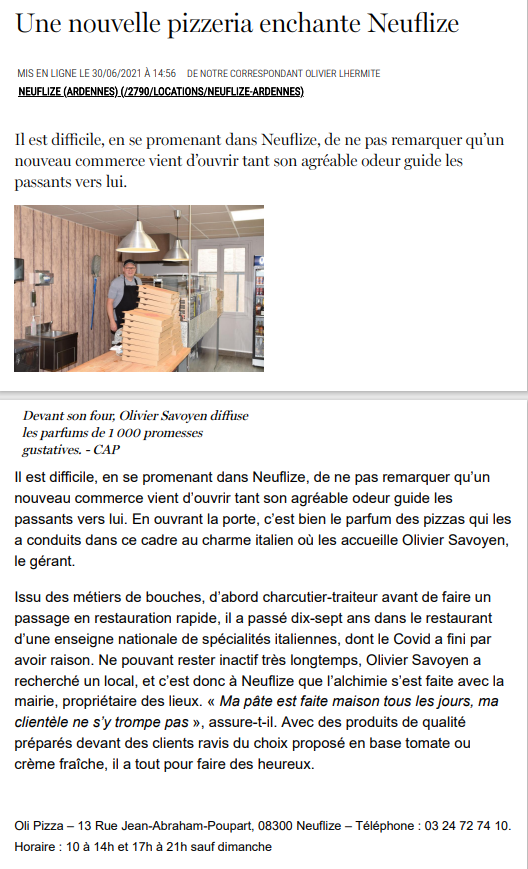 Une nouvelle pizzeria enchante Neuflize

MIS EN LIGNE LE 30/06/2021 À 14:56 DE NOTRE CORRESPONDANT OLIVIER LHERMITE
NEUFLIZE (ARDENNES) (/2790/LOCATIONS/NEUFLIZE-ARDENNES)

Il est difficile, en se promenant dans Neuflize, de ne pas remarquer qu'un nouveau commerce vient d'ouvrir tant son agréable odeur guide les passants vers lui.

Devant son four, Olivier Savoyen diffuse les parfums de 1 000 promesses gustatives. - CAP

Il est difficile, en se promenant dans Neuflize, de ne pas remarquer qu'un nouveau commerce vient d'ouvrir tant son agréable odeur guide les passants vers lui. En ouvrant la porte, c'est bien le parfum des pizzas qui les a conduits dans ce cadre au charme italien où les accueille Olivier Savoyen, le gérant.

Issu des métiers de bouches, d'abord charcutier-traiteur avant de faire un passage en restauration rapide, il a passé dix-sept ans dans le restaurant d'une enseigne nationale de spécialités italiennes, dont le Covid a fini par avoir raison. Ne pouvant rester inactif très longtemps, Olivier Savoyen a recherché un local, et c'est donc à Neuflize que l'alchimie s'est faite avec la mairie, propriétaire des lieux. « Ma pâte est faite maison tous les jours, ma clientèle ne s'y trompe pas », assure-t-il. Avec des produits de qualité préparés devant des clients ravis du choix proposé en base tomate ou crème fraîche, il a tout pour faire des heureux.

Oli Pizza – 13 Rue Jean-Abraham-Poupart, 08300 Neuflize – Téléphone : 03 24 72 74 10. Horaire : 10 à 14h et 17h à 21h sauf dimanche